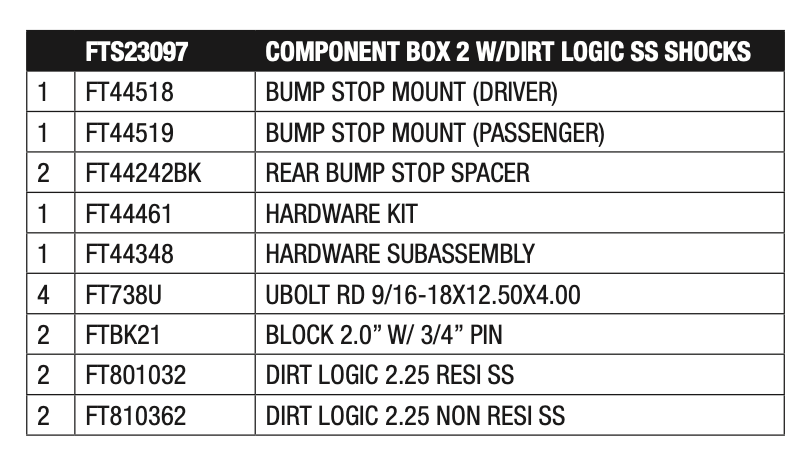 | | FTS23097 | COMPONENT BOX 2 W/DIRT LOGIC SS SHOCKS |
|---|---|---|
| 1 | FT44518 | BUMP STOP MOUNT (DRIVER) |
| 1 | FT44519 | BUMP STOP MOUNT (PASSENGER) |
| 2 | FT44242BK | REAR BUMP STOP SPACER |
| 1 | FT44461 | HARDWARE KIT |
| 1 | FT44348 | HARDWARE SUBASSEMBLY |
| 4 | FT738U | UBOLT RD 9/16-18X12.50X4.00 |
| 2 | FTBK21 | BLOCK 2.0” W/ 3/4” PIN |
| 2 | FT801032 | DIRT LOGIC 2.25 RESI SS |
| 2 | FT810362 | DIRT LOGIC 2.25 NON RESI SS |